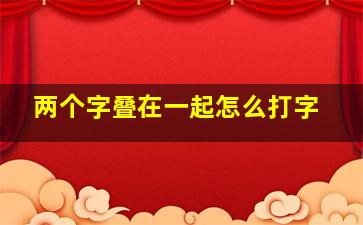 两个字叠在一起怎么打字